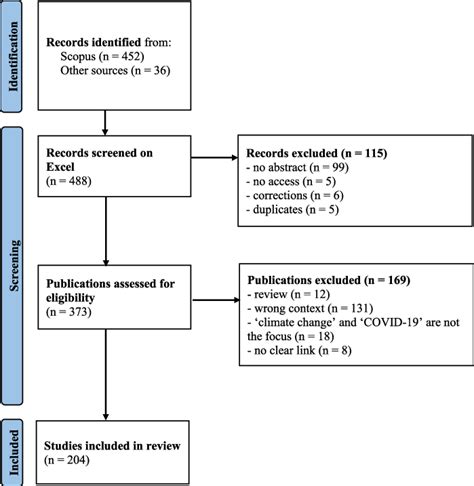 Identification

Records identified from:
Scopus (n = 452)
Other sources (n = 36)

Screening

Records screened on Excel
(n = 488)

Records excluded (n = 115)
- no abstract (n = 99)
- no access (n = 5)
- corrections (n = 6)
- duplicates (n = 5)

Publications assessed for eligibility
(n = 373)

Publications excluded (n = 169)
- review (n = 12)
- wrong context (n = 131)
- 'climate change' and 'COVID-19' are not the focus (n = 18)
- no clear link (n = 8)

Included

Studies included in review
(n = 204)